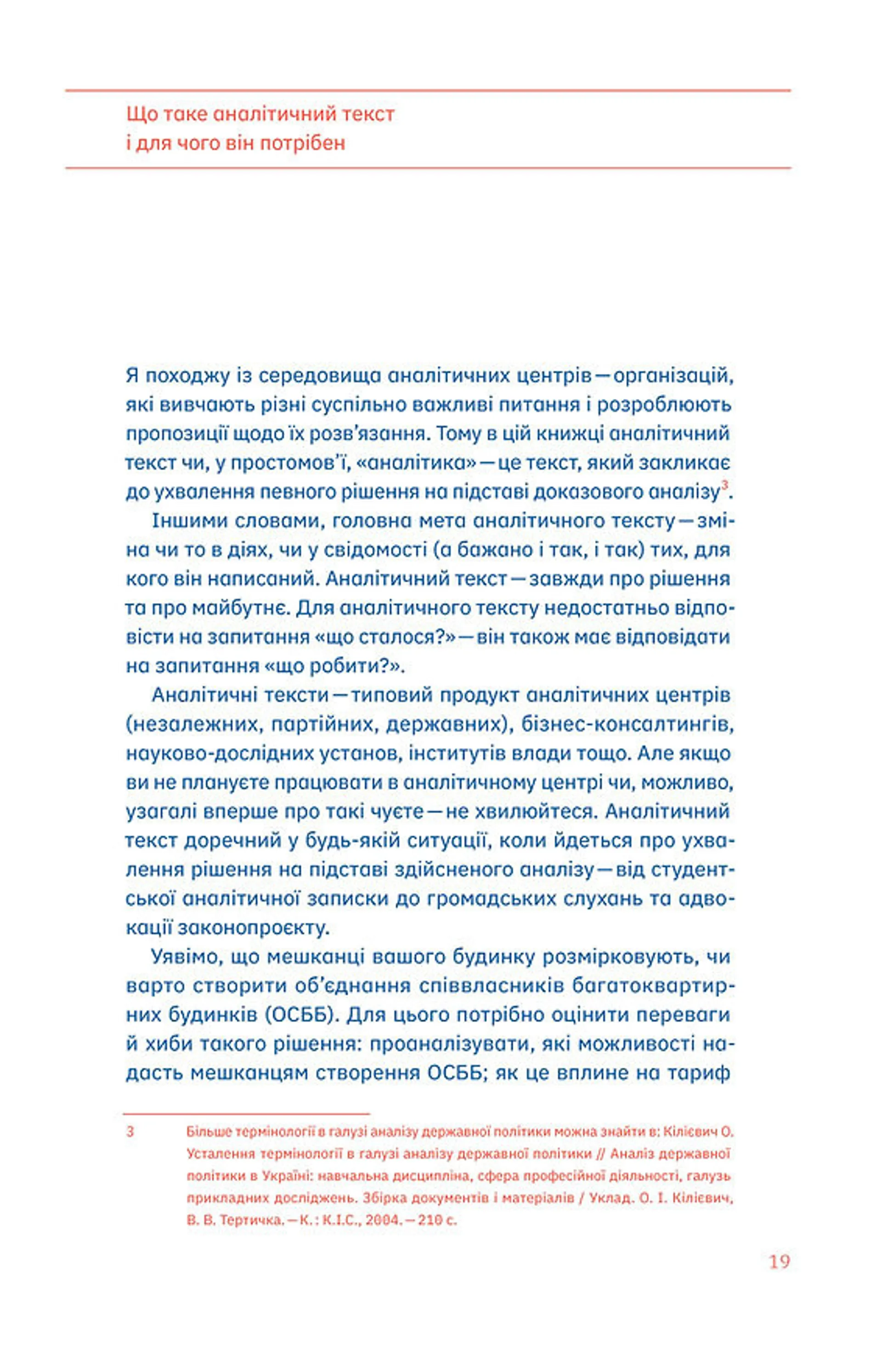 Що таке аналітичний текст
і для чого він потрібен

Я походжу із середовища аналітичних центрів — організацій, які вивчають різні суспільно важливі питання і розроблюють пропозиції щодо їх розв'язання. Тому в цій книжці аналітичний текст чи, у простомов'ї, «аналітика» — це текст, який закликає до ухвалення певного рішення на підставі доказового аналізу$^3$.

Іншими словами, головна мета аналітичного тексту — зміна чи то в діях, чи у свідомості (а бажано і так, і так) тих, для кого він написаний. Аналітичний текст — завжди про рішення та про майбутнє. Для аналітичного тексту недостатньо відповісти на запитання «що сталося?» — він також має відповідати на запитання «що робити?».

Аналітичні тексти — типовий продукт аналітичних центрів (незалежних, партійних, державних), бізнес-консалтингів, науково-дослідних установ, інститутів влади тощо. Але якщо ви не плануєте працювати в аналітичному центрі чи, можливо, узагалі вперше про такі чуєте — не хвилюйтеся. Аналітичний текст доречний у будь-якій ситуації, коли йдеться про ухвалення рішення на підставі здійсненого аналізу — від студентської аналітичної записки до громадських слухань та адвокації законопроєкту.

Уявімо, що мешканці вашого будинку розмірковують, чи варто створити об'єднання співвласників багатоквартирних будинків (ОСББ). Для цього потрібно оцінити переваги й хиби такого рішення: проаналізувати, які можливості надасть мешканцям створення ОСББ; як це вплине на тариф

3 Більше термінології в галузі аналізу державної політики можна знайти в: Кілієвич О. Усталення термінології в галузі аналізу державної політики // Аналіз державної політики в Україні: навчальна дисципліна, сфера професійної діяльності, галузь прикладних досліджень. Збірка документів і матеріалів / Уклад. О. І. Кілієвич, В. В. Тертичка. — К. : К.І.С., 2004. — 210 с.

19